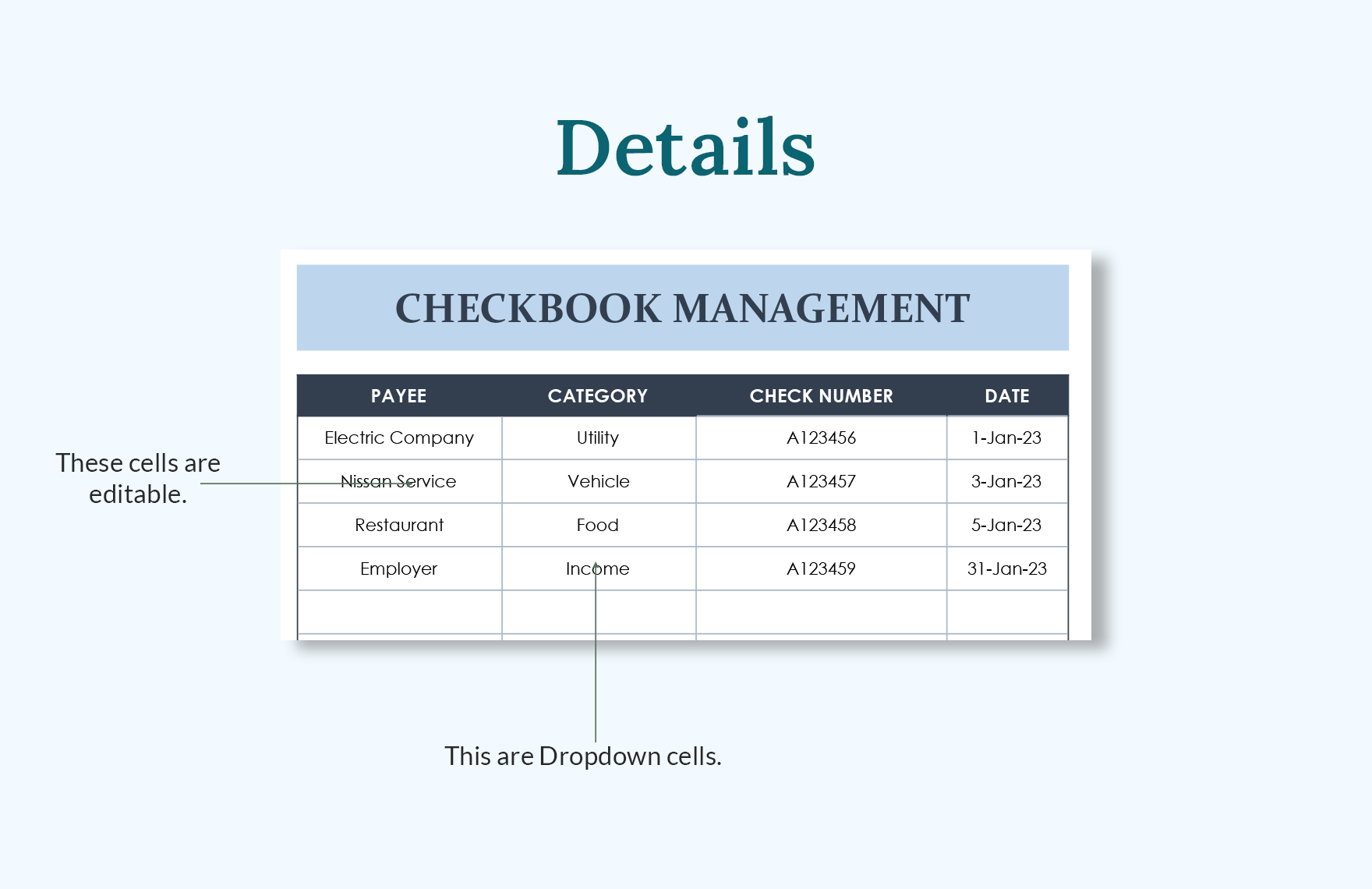 Details

CHECKBOOK MANAGEMENT

| PAYEE | CATEGORY | CHECK NUMBER | DATE |
|---|---|---|---|
| Electric Company | Utility | A123456 | 1-Jan-23 |
| Nissan Service | Vehicle | A123457 | 3-Jan-23 |
| Restaurant | Food | A123458 | 5-Jan-23 |
| Employer | Income | A123459 | 31-Jan-23 |
| | | | |

These cells are editable.

This are Dropdown cells.